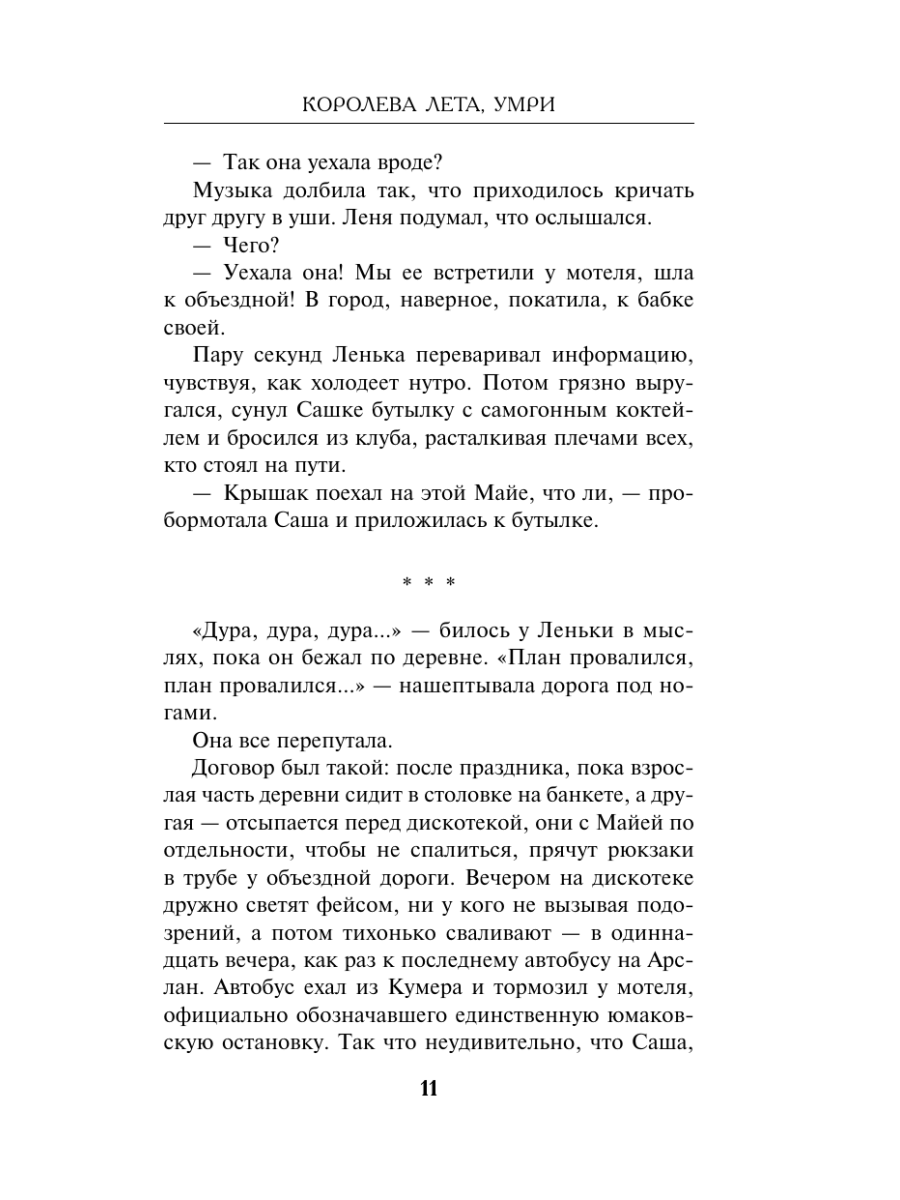 КОРОЛЕВА ЛЕТА, УМРИ

— Так она уехала вроде?

Музыка долбила так, что приходилось кричать друг другу в уши. Леня подумал, что ослышался.

— Чего?

— Уехала она! Мы ее встретили у мотеля, шла к объездной! В город, наверное, покатила, к бабке своей.

Пару секунд Ленька переваривал информацию, чувствуя, как холодеет нутро. Потом грязно выругался, сунул Сашке бутылку с самогонным коктейлем и бросился из клуба, расталкивая плечами всех, кто стоял на пути.

— Крышак поехал на этой Майе, что ли, — пробормотала Саша и приложилась к бутылке.

* * *

«Дура, дура, дура...» — билось у Леньки в мыслях, пока он бежал по деревне. «План провалился, план провалился...» — нашептывала дорога под ногами.

Она все перепутала.

Договор был такой: после праздника, пока взрослая часть деревни сидит в столовке на банкете, а другая — отсыпается перед дискотекой, они с Майей по отдельности, чтобы не спалиться, прячут рюкзаки в трубе у объездной дороги. Вечером на дискотеке дружно светят фейсом, ни у кого не вызывая подозрений, а потом тихонько сваливают — в одиннадцать вечера, как раз к последнему автобусу на Арслан. Автобус ехал из Кумера и тормозил у мотеля, официально обозначавшего единственную юмаковскую остановку. Так что неудивительно, что Саша,

11